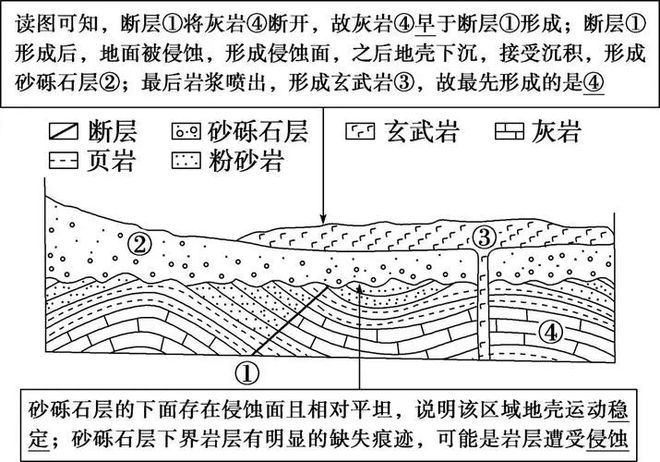 读图可知，断层①将灰岩④断开，故灰岩④早于断层①形成；断层①形成后，地面被侵蚀，形成侵蚀面，之后地壳下沉，接受沉积，形成砂砾石层②；最后岩浆喷出，形成玄武岩③，故最先形成的是④

断层 砂砾石层 玄武岩 灰岩
页岩 粉砂岩

②
③
④
①

砂砾石层的下面存在侵蚀面且相对平坦，说明该区域地壳运动稳定；砂砾石层下界岩层有明显的缺失痕迹，可能是岩层遭受侵蚀